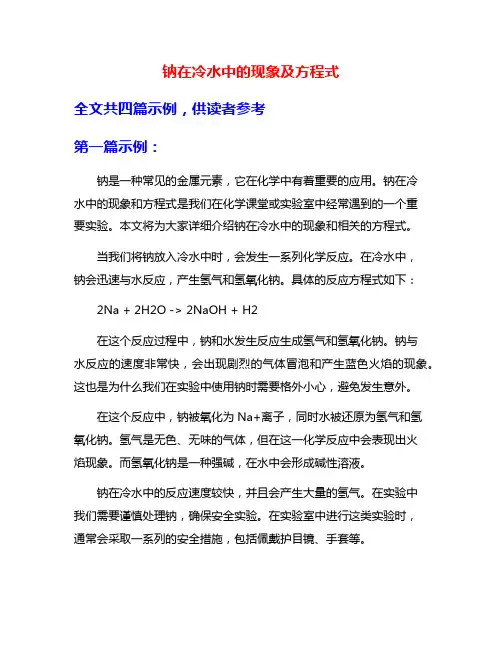 钠在冷水中的现象及方程式

全文共四篇示例，供读者参考

第一篇示例：

钠是一种常见的金属元素，它在化学中有着重要的应用。钠在冷水中的现象和方程式是我们在化学课堂或实验室中经常遇到的一个重要实验。本文将为大家详细介绍钠在冷水中的现象和相关的方程式。

当我们将钠放入冷水中时，会发生一系列化学反应。在冷水中，钠会迅速与水反应，产生氢气和氢氧化钠。具体的反应方程式如下：

2Na + 2H2O -> 2NaOH + H2

在这个反应过程中，钠和水发生反应生成氢气和氢氧化钠。钠与水反应的速度非常快，会出现剧烈的气体冒泡和产生蓝色火焰的现象。这也是为什么我们在实验中使用钠时需要格外小心，避免发生意外。

在这个反应中，钠被氧化为 Na+离子，同时水被还原为氢气和氢氧化钠。氢气是无色、无味的气体，但在这一化学反应中会表现出火焰现象。而氢氧化钠是一种强碱，在水中会形成碱性溶液。

钠在冷水中的反应速度较快，并且会产生大量的氢气。在实验中我们需要谨慎处理钠，确保安全实验。在实验室中进行这类实验时，通常会采取一系列的安全措施，包括佩戴护目镜、手套等。